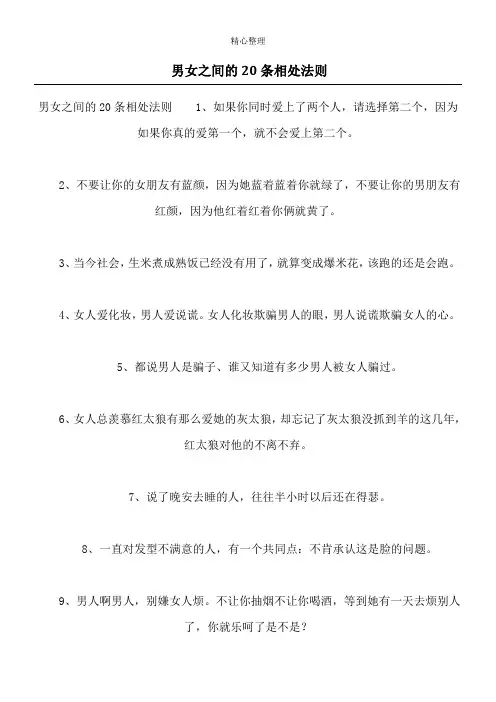 精心整理

男女之间的 20 条相处法则

男女之间的 20 条相处法则　　1、如果你同时爱上了两个人，请选择第二个，因为如果你真的爱第一个，就不会爱上第二个。

2、不要让你的女朋友有蓝颜，因为她蓝着蓝着你就绿了，不要让你的男朋友有红颜，因为他红着红着你俩就黄了。

3、当今社会，生米煮成熟饭已经没有用了，就算变成爆米花，该跑的还是会跑。

4、女人爱化妆，男人爱说谎。女人化妆欺骗男人的眼，男人说谎欺骗女人的心。

5、都说男人是骗子、谁又知道有多少男人被女人骗过。

6、女人总羡慕红太狼有那么爱她的灰太狼，却忘记了灰太狼没抓到羊的这几年，红太狼对他的不离不弃。

7、说了晚安去睡的人，往往半小时以后还在得瑟。

8、一直对发型不满意的人，有一个共同点：不肯承认这是脸的问题。

9、男人啊男人，别嫌女人烦。不让你抽烟不让你喝酒，等到她有一天去烦别人了，你就乐呵了是不是？